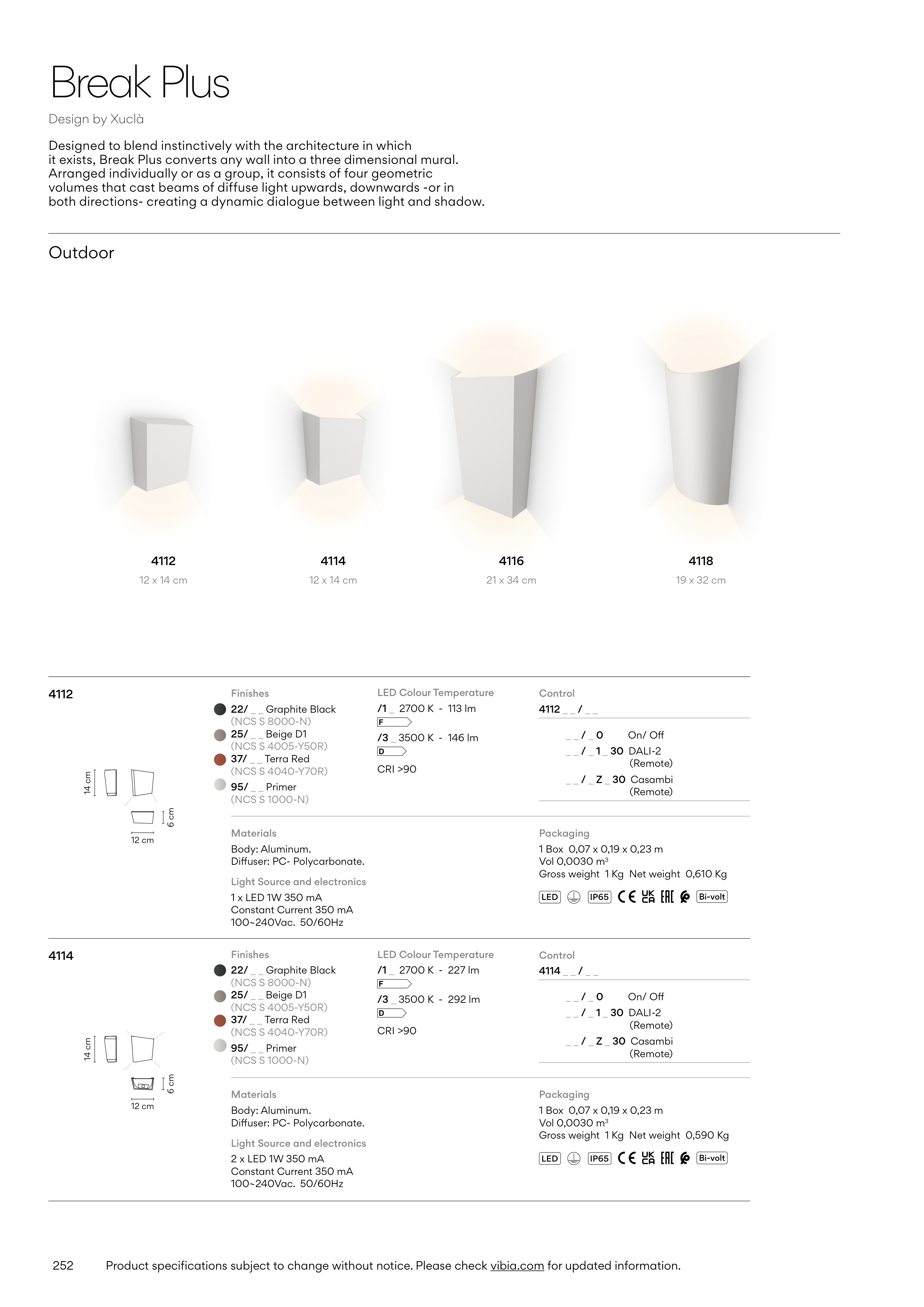 Break Plus

Design by Xuclà

Designed to blend instinctively with the architecture in which it exists, Break Plus converts any wall into a three dimensional mural. Arranged individually or as a group, it consists of four geometric volumes that cast beams of diffuse light upwards, downwards -or in both directions- creating a dynamic dialogue between light and shadow.

Outdoor

4112
12 x 14 cm

4114
12 x 14 cm

4116
21 x 34 cm

4118
19 x 32 cm

4112

14 cm
6 cm
12 cm

Finishes
22/ _ _ Graphite Black
(NCS S 8000-N)
25/ _ _ Beige D1
(NCS S 4005-Y50R)
37/ _ _ Terra Red
(NCS S 4040-Y70R)
95/ _ _ Primer
(NCS S 1000-N)

LED Colour Temperature
/1 _ 2700 K - 113 lm
F
/3 _ 3500 K - 146 lm
D
CRI >90

Control
4112 _ _ / _ _
_ _ / _ 0 On/ Off
_ _ / _ 1 _ 30 DALI-2 (Remote)
_ _ / _ Z _ 30 Casambi (Remote)

Materials
Body: Aluminum.
Diffuser: PC- Polycarbonate.

Light Source and electronics
1 x LED 1W 350 mA
Constant Current 350 mA
100~240Vac. 50/60Hz

Packaging
1 Box 0,07 x 0,19 x 0,23 m
Vol 0,0030 m³
Gross weight 1 Kg Net weight 0,610 Kg

LED IP65 CE UK CA EAC Bi-volt

4114

14 cm
6 cm
12 cm

Finishes
22/ _ _ Graphite Black
(NCS S 8000-N)
25/ _ _ Beige D1
(NCS S 4005-Y50R)
37/ _ _ Terra Red
(NCS S 4040-Y70R)
95/ _ _ Primer
(NCS S 1000-N)

LED Colour Temperature
/1 _ 2700 K - 227 lm
F
/3 _ 3500 K - 292 lm
D
CRI >90

Control
4114 _ _ / _ _
_ _ / _ 0 On/ Off
_ _ / _ 1 _ 30 DALI-2 (Remote)
_ _ / _ Z _ 30 Casambi (Remote)

Materials
Body: Aluminum.
Diffuser: PC- Polycarbonate.

Light Source and electronics
2 x LED 1W 350 mA
Constant Current 350 mA
100~240Vac. 50/60Hz

Packaging
1 Box 0,07 x 0,19 x 0,23 m
Vol 0,0030 m³
Gross weight 1 Kg Net weight 0,590 Kg

LED IP65 CE UK CA EAC Bi-volt

252 Product specifications subject to change without notice. Please check vibia.com for updated information.